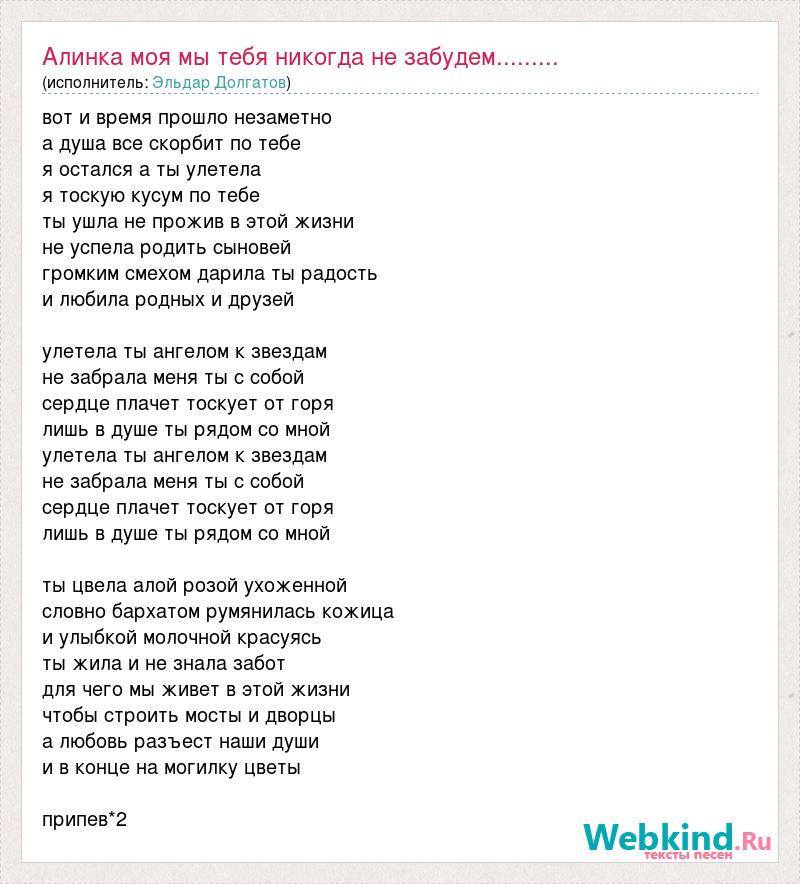 Алинка моя мы тебя никогда не забудем.........
(исполнитель: Эльдар Долгатов)

вот и время прошло незаметно
а душа все скорбит по тебе
я остался а ты улетела
я тоскую кусум по тебе
ты ушла не прожив в этой жизни
не успела родить сыновей
громким смехом дарила ты радость
и любила родных и друзей

улетела ты ангелом к звездам
не забрала меня ты с собой
сердце плачет тоскует от горя
лишь в душе ты рядом со мной
улетела ты ангелом к звездам
не забрала меня ты с собой
сердце плачет тоскует от горя
лишь в душе ты рядом со мной

ты цвела алой розой ухоженной
словно бархатом румянилась кожица
и улыбкой молочной красуясь
ты жила и не знала забот
для чего мы живет в этой жизни
чтобы строить мосты и дворцы
а любовь разъест наши души
и в конце на могилку цветы

припев*2

Webkind.Ru
тексты песен